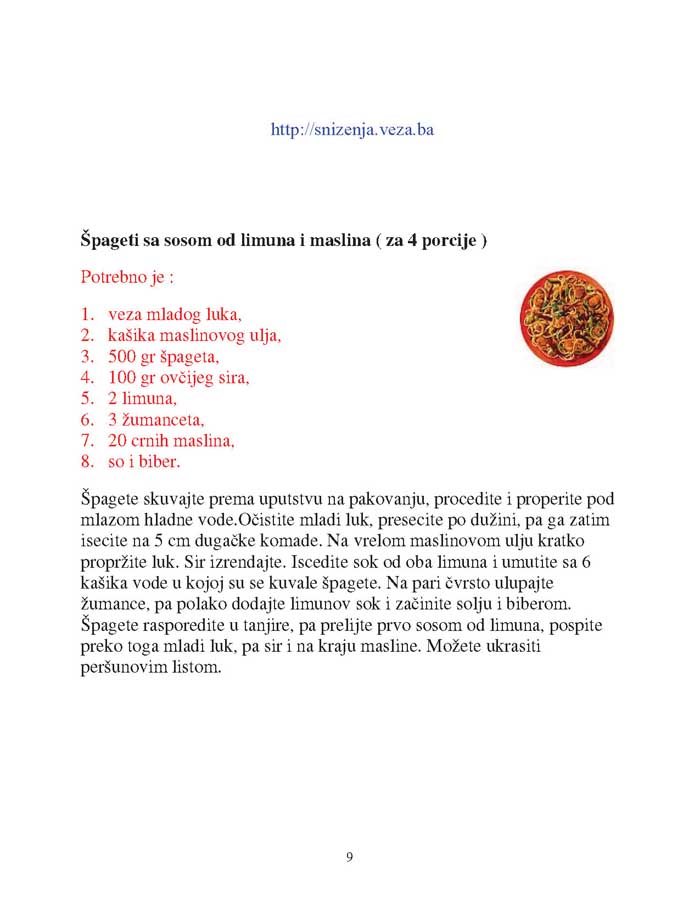 http://snizenja.veza.ba

Špageti sa sosom od limuna i maslina ( za 4 porcije )

Potrebno je :

1. veza mladog luka,
2. kašika maslinovog ulja,
3. 500 gr špageta,
4. 100 gr ovčijeg sira,
5. 2 limuna,
6. 3 žumanceta,
7. 20 crnih maslina,
8. so i biber.

Špagete skuvajte prema uputstvu na pakovanju, procedite i properite pod mlazom hladne vode.Očistite mladi luk, presecite po dužini, pa ga zatim isecite na 5 cm dugačke komade. Na vrelom maslinovom ulju kratko propržite luk. Sir izrendajte. Iscedite sok od oba limuna i umutite sa 6 kašika vode u kojoj su se kuvale špagete. Na pari čvrsto ulupajte žumance, pa polako dodajte limunov sok i začinite solju i biberom. Špagete rasporedite u tanjire, pa prelijte prvo sosom od limuna, pospite preko toga mladi luk, pa sir i na kraju masline. Možete ukrasiti peršunovim listom.

9